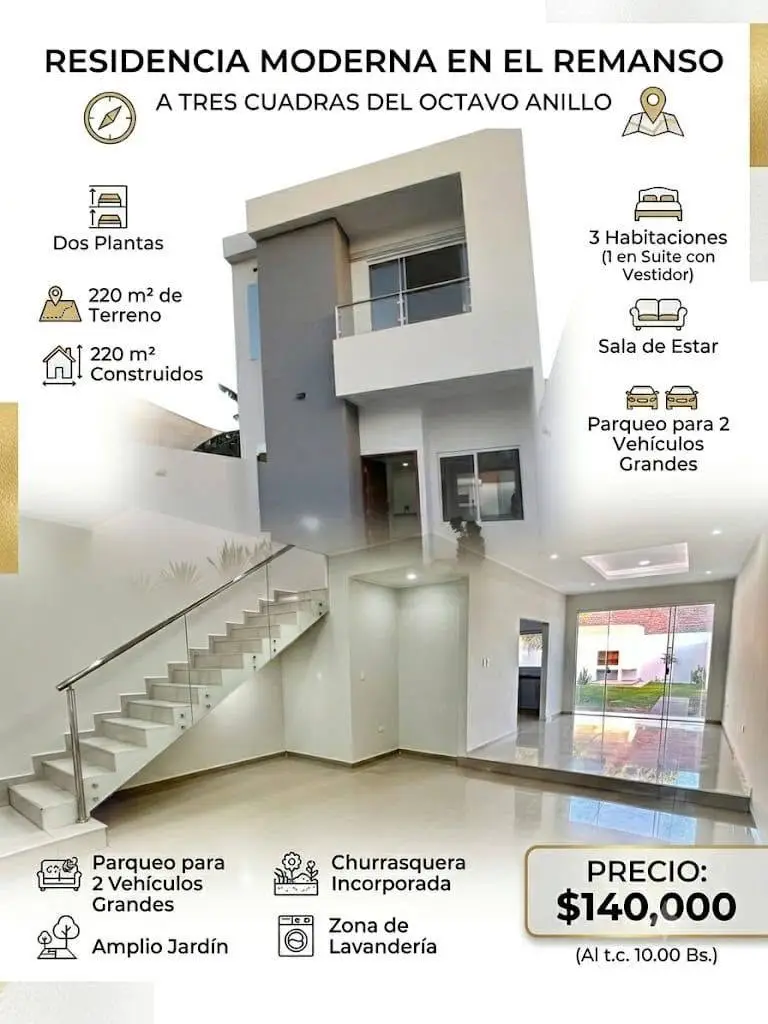 RESIDENCIA MODERNA EN EL REMANSO

A TRES CUADRAS DEL OCTAVO ANILLO

Dos Plantas

220 m² de Terreno

220 m² Construidos

3 Habitaciones
(1 en Suite con Vestidor)

Sala de Estar

Parqueo para 2 Vehículos Grandes

Parqueo para 2 Vehículos Grandes

Amplio Jardín

Churrasquera Incorporada

Zona de Lavandería

PRECIO:
$140,000

(Al t.c. 10.00 Bs.)